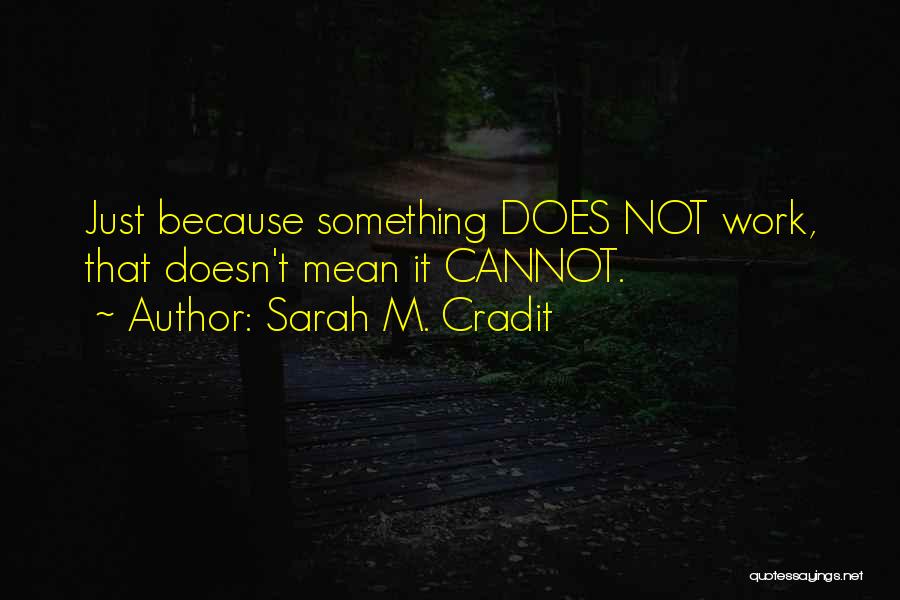 Just because something DOES NOT work, that doesn't mean it CANNOT.
~ Author: Sarah M. Cradit

quotessayings.net